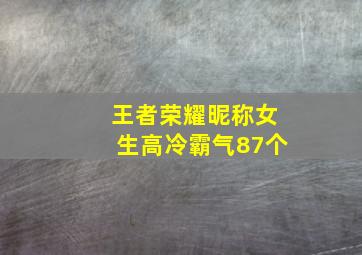 王者荣耀昵称女生高冷霸气87个